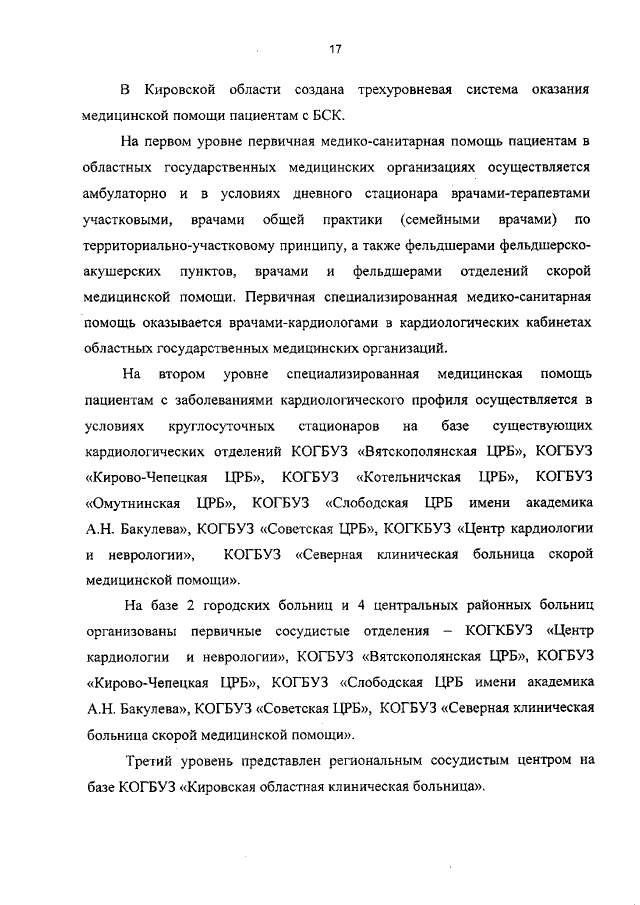 17

В Кировской области создана трехуровневая система оказания медицинской помощи пациентам с БСК.

На первом уровне первичная медико-санитарная помощь пациентам в областных государственных медицинских организациях осуществляется амбулаторно и в условиях дневного стационара врачами-терапевтами участковыми, врачами общей практики (семейными врачами) по территориально-участковому принципу, а также фельдшерами фельдшерско-акушерских пунктов, врачами и фельдшерами отделений скорой медицинской помощи. Первичная специализированная медико-санитарная помощь оказывается врачами-кардиологами в кардиологических кабинетах областных государственных медицинских организаций.

На втором уровне специализированная медицинская помощь пациентам с заболеваниями кардиологического профиля осуществляется в условиях круглосуточных стационаров на базе существующих кардиологических отделений КОГБУЗ «Вятскополянская ЦРБ», КОГБУЗ «Кирово-Чепецкая ЦРБ», КОГБУЗ «Котельничская ЦРБ», КОГБУЗ «Омутнинская ЦРБ», КОГБУЗ «Слободская ЦРБ имени академика А.Н. Бакулева», КОГБУЗ «Советская ЦРБ», КОГКБУЗ «Центр кардиологии и неврологии», КОГБУЗ «Северная клиническая больница скорой медицинской помощи».

На базе 2 городских больниц и 4 центральных районных больниц организованы первичные сосудистые отделения – КОГКБУЗ «Центр кардиологии и неврологии», КОГБУЗ «Вятскополянская ЦРБ», КОГБУЗ «Кирово-Чепецкая ЦРБ», КОГБУЗ «Слободская ЦРБ имени академика А.Н. Бакулева», КОГБУЗ «Советская ЦРБ», КОГБУЗ «Северная клиническая больница скорой медицинской помощи».

Третий уровень представлен региональным сосудистым центром на базе КОГБУЗ «Кировская областная клиническая больница».